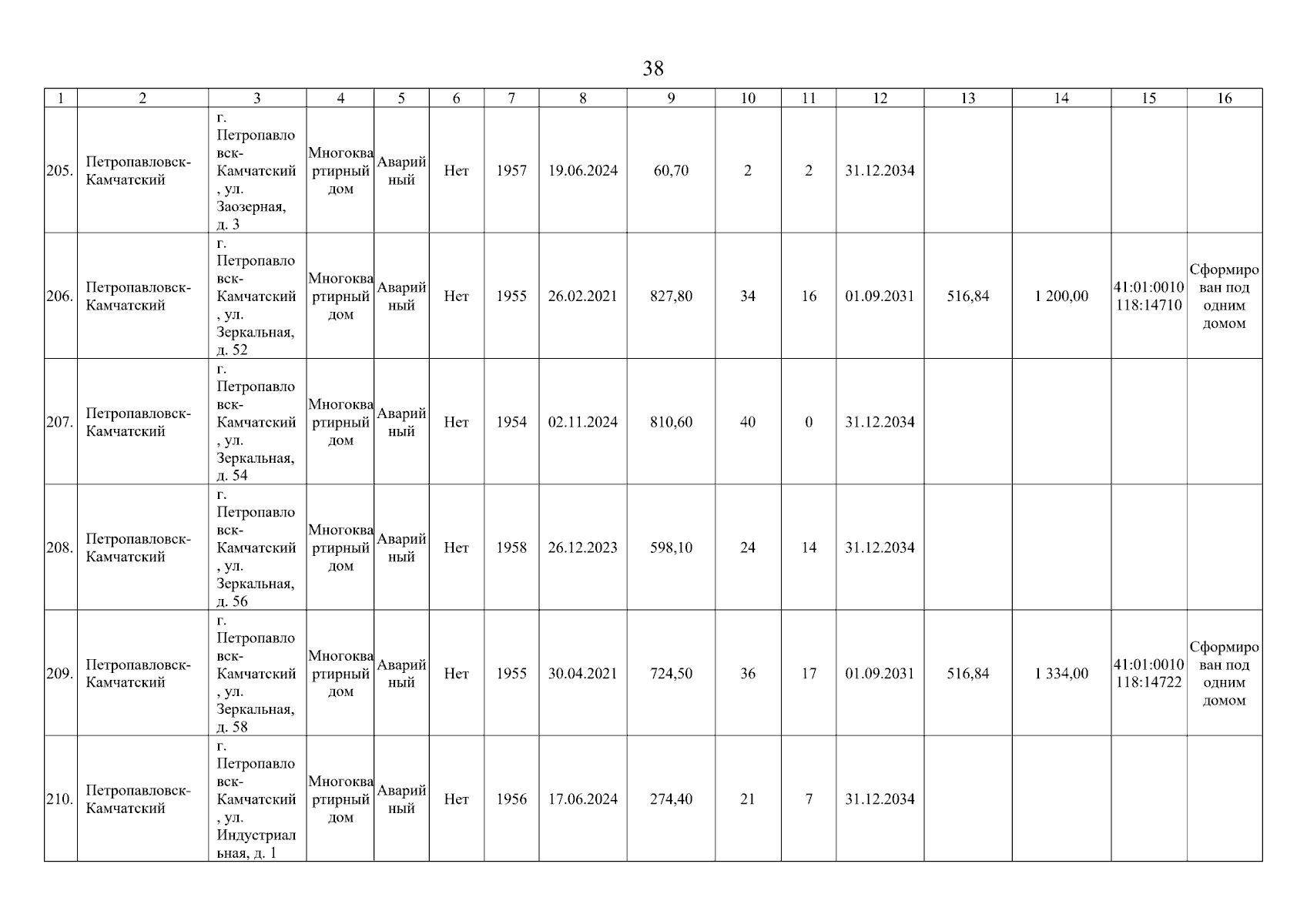 38

| 1 | 2 | 3 | 4 | 5 | 6 | 7 | 8 | 9 | 10 | 11 | 12 | 13 | 14 | 15 | 16 |
|---|---|---|---|---|---|---|---|---|---|---|---|---|---|---|---|
| 205. | Петропавловск-Камчатский | г. Петропавловск-Камчатский, ул. Заозерная, д. 3 | Многоквартирный дом | Аварийный | Нет | 1957 | 19.06.2024 | 60,70 | 2 | 2 | 31.12.2034 | | | | |
| 206. | Петропавловск-Камчатский | г. Петропавловск-Камчатский, ул. Зеркальная, д. 52 | Многоквартирный дом | Аварийный | Нет | 1955 | 26.02.2021 | 827,80 | 34 | 16 | 01.09.2031 | 516,84 | 1 200,00 | 41:01:0010118:14710 | Сформирован под одним домом |
| 207. | Петропавловск-Камчатский | г. Петропавловск-Камчатский, ул. Зеркальная, д. 54 | Многоквартирный дом | Аварийный | Нет | 1954 | 02.11.2024 | 810,60 | 40 | 0 | 31.12.2034 | | | | |
| 208. | Петропавловск-Камчатский | г. Петропавловск-Камчатский, ул. Зеркальная, д. 56 | Многоквартирный дом | Аварийный | Нет | 1958 | 26.12.2023 | 598,10 | 24 | 14 | 31.12.2034 | | | | |
| 209. | Петропавловск-Камчатский | г. Петропавловск-Камчатский, ул. Зеркальная, д. 58 | Многоквартирный дом | Аварийный | Нет | 1955 | 30.04.2021 | 724,50 | 36 | 17 | 01.09.2031 | 516,84 | 1 334,00 | 41:01:0010118:14722 | Сформирован под одним домом |
| 210. | Петропавловск-Камчатский | г. Петропавловск-Камчатский, ул. Индустриальная, д. 1 | Многоквартирный дом | Аварийный | Нет | 1956 | 17.06.2024 | 274,40 | 21 | 7 | 31.12.2034 | | | | |